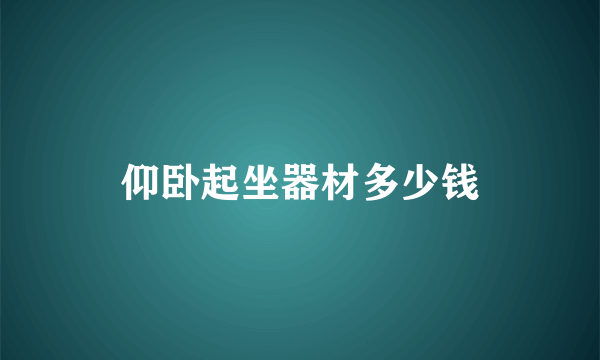 仰卧起坐器材多少钱